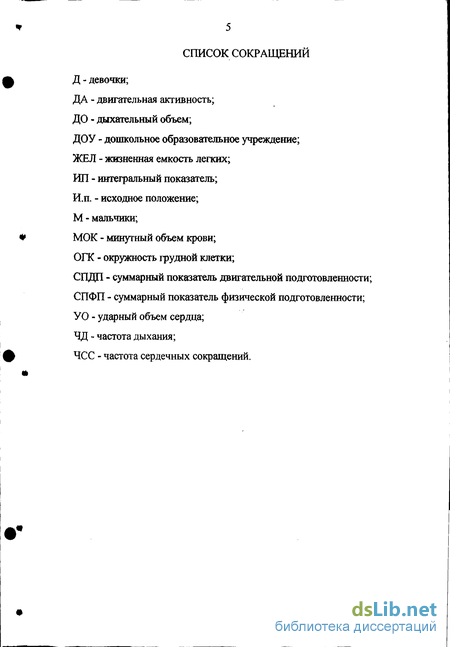 5

СПИСОК СОКРАЩЕНИЙ

Д - девочки;

ДА - двигательная активность;

ДО - дыхательный объем;

ДОУ - дошкольное образовательное учреждение;

ЖЕЛ - жизненная емкость легких;

ИП - интегральный показатель;

И.п. - исходное положение;

М - мальчики;

МОК - минутный объем крови;

ОГК - окружность грудной клетки;

СПДП - суммарный показатель двигательной подготовленности;

СПФП - суммарный показатель физической подготовленности;

УО - ударный объем сердца;

ЧД - частота дыхания;

ЧСС - частота сердечных сокращений.

dsLib.net
библиотека диссертаций